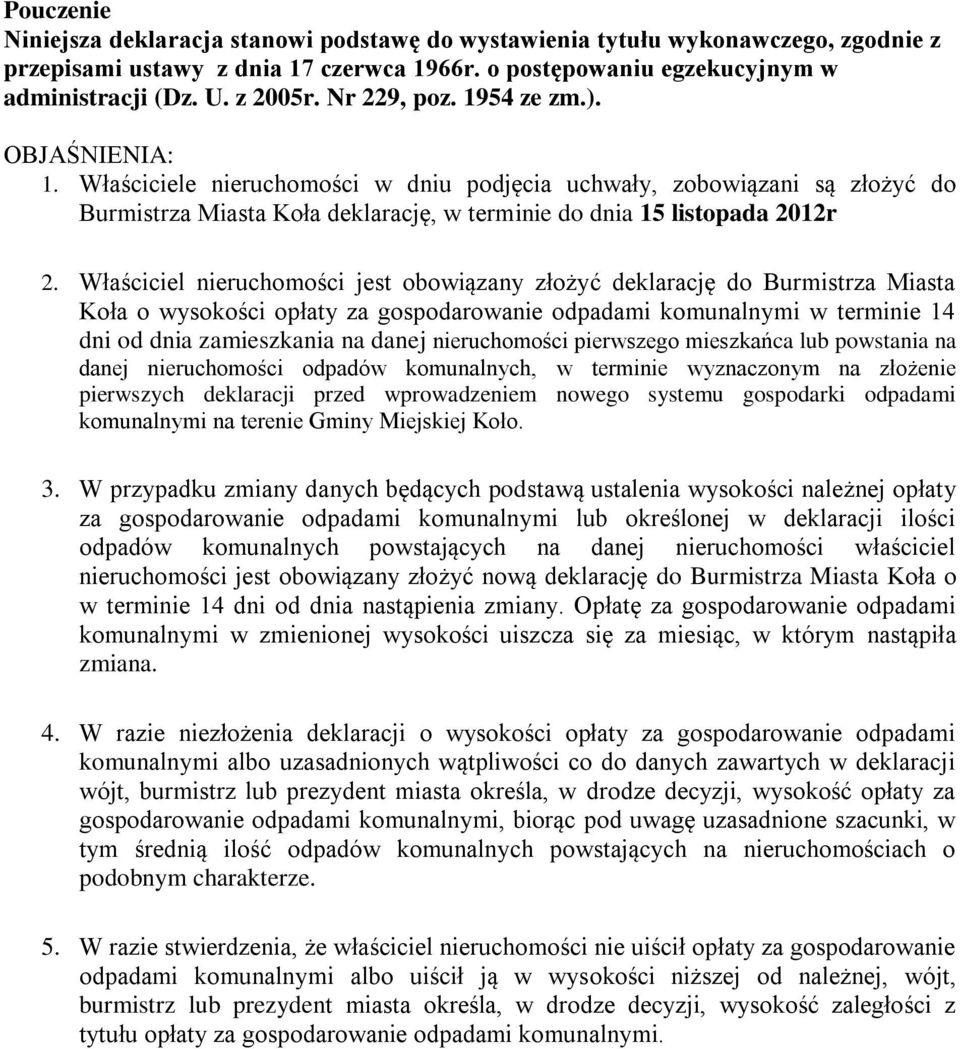 Pouczenie
Niniejsza deklaracja stanowi podstawę do wystawienia tytułu wykonawczego, zgodnie z przepisami ustawy z dnia 17 czerwca 1966r. o postępowaniu egzekucyjnym w administracji (Dz. U. z 2005r. Nr 229, poz. 1954 ze zm.).

OBJAŚNIENIA:
1. Właściciele nieruchomości w dniu podjęcia uchwały, zobowiązani są złożyć do Burmistrza Miasta Koła deklarację, w terminie do dnia 15 listopada 2012r

2. Właściciel nieruchomości jest obowiązany złożyć deklarację do Burmistrza Miasta Koła o wysokości opłaty za gospodarowanie odpadami komunalnymi w terminie 14 dni od dnia zamieszkania na danej nieruchomości pierwszego mieszkańca lub powstania na danej nieruchomości odpadów komunalnych, w terminie wyznaczonym na złożenie pierwszych deklaracji przed wprowadzeniem nowego systemu gospodarki odpadami komunalnymi na terenie Gminy Miejskiej Koło.

3. W przypadku zmiany danych będących podstawą ustalenia wysokości należnej opłaty za gospodarowanie odpadami komunalnymi lub określonej w deklaracji ilości odpadów komunalnych powstających na danej nieruchomości właściciel nieruchomości jest obowiązany złożyć nową deklarację do Burmistrza Miasta Koła o w terminie 14 dni od dnia nastąpienia zmiany. Opłatę za gospodarowanie odpadami komunalnymi w zmienionej wysokości uiszcza się za miesiąc, w którym nastąpiła zmiana.

4. W razie niezłożenia deklaracji o wysokości opłaty za gospodarowanie odpadami komunalnymi albo uzasadnionych wątpliwości co do danych zawartych w deklaracji wójt, burmistrz lub prezydent miasta określa, w drodze decyzji, wysokość opłaty za gospodarowanie odpadami komunalnymi, biorąc pod uwagę uzasadnione szacunki, w tym średnią ilość odpadów komunalnych powstających na nieruchomościach o podobnym charakterze.

5. W razie stwierdzenia, że właściciel nieruchomości nie uiścił opłaty za gospodarowanie odpadami komunalnymi albo uiścił ją w wysokości niższej od należnej, wójt, burmistrz lub prezydent miasta określa, w drodze decyzji, wysokość zaległości z tytułu opłaty za gospodarowanie odpadami komunalnymi.